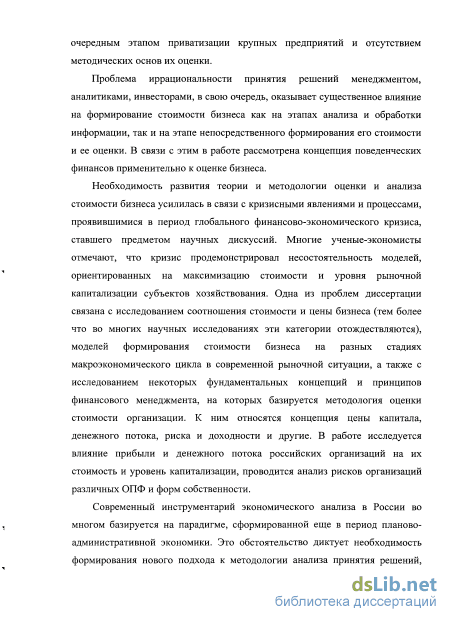 очередным этапом приватизации крупных предприятий и отсутствием методических основ их оценки.

Проблема иррациональности принятия решений менеджментом, аналитиками, инвесторами, в свою очередь, оказывает существенное влияние на формирование стоимости бизнеса как на этапах анализа и обработки информации, так и на этапе непосредственного формирования его стоимости и ее оценки. В связи с этим в работе рассмотрена концепция поведенческих финансов применительно к оценке бизнеса.

Необходимость развития теории и методологии оценки и анализа стоимости бизнеса усилилась в связи с кризисными явлениями и процессами, проявившимися в период глобального финансово-экономического кризиса, ставшего предметом научных дискуссий. Многие ученые-экономисты отмечают, что кризис продемонстрировал несостоятельность моделей, ориентированных на максимизацию стоимости и уровня рыночной капитализации субъектов хозяйствования. Одна из проблем диссертации связана с исследованием соотношения стоимости и цены бизнеса (тем более что во многих научных исследованиях эти категории отождествляются), моделей формирования стоимости бизнеса на разных стадиях макроэкономического цикла в современной рыночной ситуации, а также с исследованием некоторых фундаментальных концепций и принципов финансового менеджмента, на которых базируется методология оценки стоимости организации. К ним относятся концепция цены капитала, денежного потока, риска и доходности и другие. В работе исследуется влияние прибыли и денежного потока российских организаций на их стоимость и уровень капитализации, проводится анализ рисков организаций различных ОПФ и форм собственности.

Современный инструментарий экономического анализа в России во многом базируется на парадигме, сформированной еще в период планово-административной экономики. Это обстоятельство диктует необходимость формирования нового подхода к методологии анализа принятия решений,

dsLib.net
библиотека диссертаций